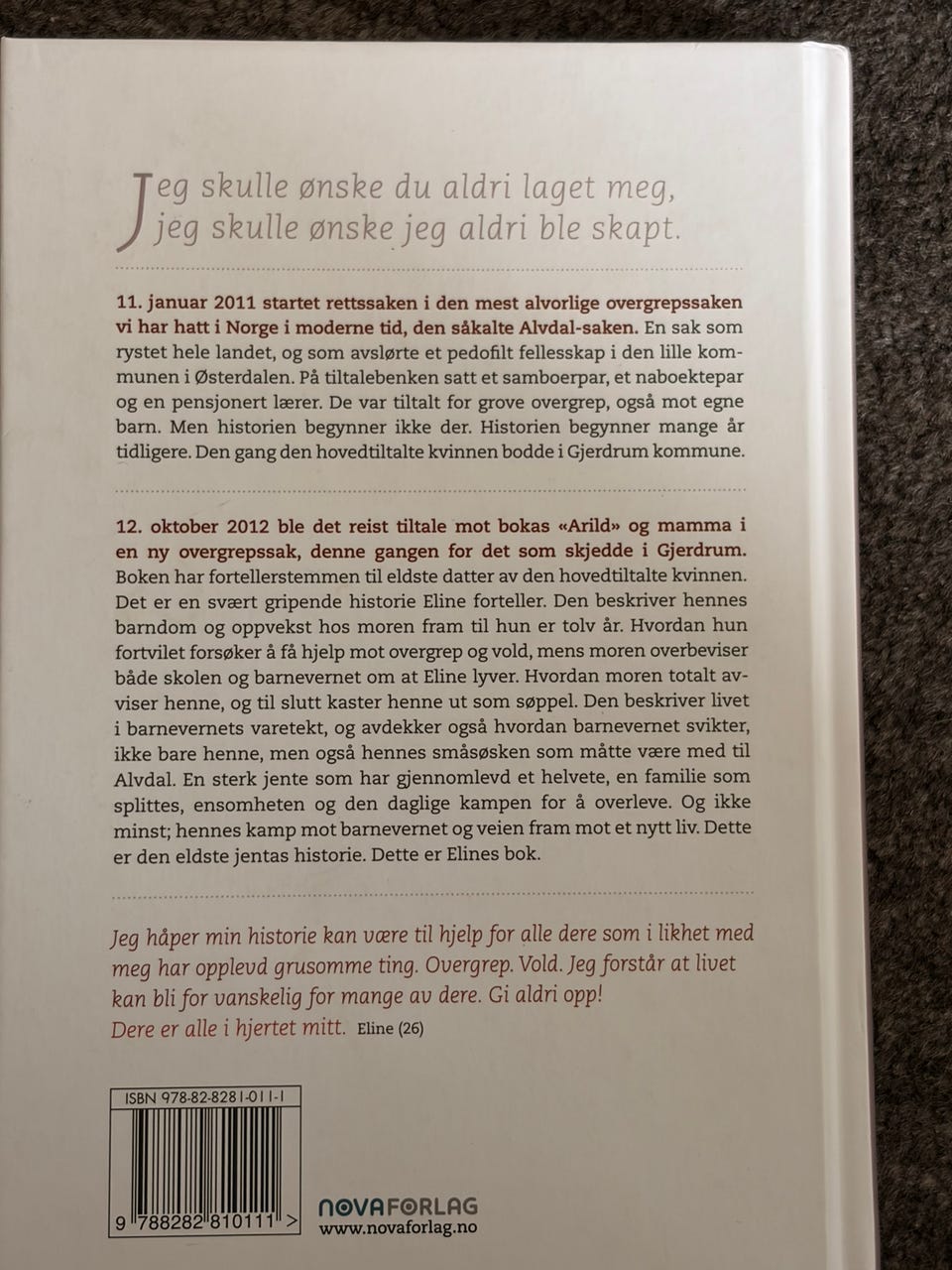 Jeg skulle ønske du aldri laget meg, jeg skulle ønske jeg aldri ble skapt.

11. januar 2011 startet rettssaken i den mest alvorlige overgrepssaken vi har hatt i Norge i moderne tid, den såkalte Alvdal-saken. En sak som rystet hele landet, og som avslørte et pedofilt fellesskap i den lille kommunen i Østerdalen. På tiltalebenken satt et samboerpar, et naboektepar og en pensjonert lærer. De var tiltalt for grove overgrep, også mot egne barn. Men historien begynner ikke der. Historien begynner mange år tidligere. Den gang den hovedtiltalte kvinnen bodde i Gjerdrum kommune.

12. oktober 2012 ble det reist tiltale mot bokas «Arild» og mamma i en ny overgrepssak, denne gangen for det som skjedde i Gjerdrum. Boken har fortellerstemmen til eldste datter av den hovedtiltalte kvinnen. Det er en svært gripende historie Eline forteller. Den beskriver hennes barndom og oppvekst hos moren fram til hun er tolv år. Hvordan hun fortvilet forsøker å få hjelp mot overgrep og vold, mens moren overbeviser både skolen og barnevernet om at Eline lyver. Hvordan moren totalt avviser henne, og til slutt kaster henne ut som søppel. Den beskriver livet i barnevernets varetekt, og avdekker også hvordan barnevernet svikter, ikke bare henne, men også hennes småsøsken som måtte være med til Alvdal. En sterk jente som har gjennomlevd et helvete, en familie som splittes, ensomheten og den daglige kampen for å overleve. Og ikke minst; hennes kamp mot barnevernet og veien fram mot et nytt liv. Dette er den eldste jentas historie. Dette er Elines bok.

Jeg håper min historie kan være til hjelp for alle dere som i likhet med meg har opplevd grusomme ting. Overgrep. Vold. Jeg forstår at livet kan bli for vanskelig for mange av dere. Gi aldri opp! Dere er alle i hjertet mitt. Eline (26)

ISBN 978-82-8281-011-1

9 788282 810111 >

NOVAFORLAG
www.novaforlag.no